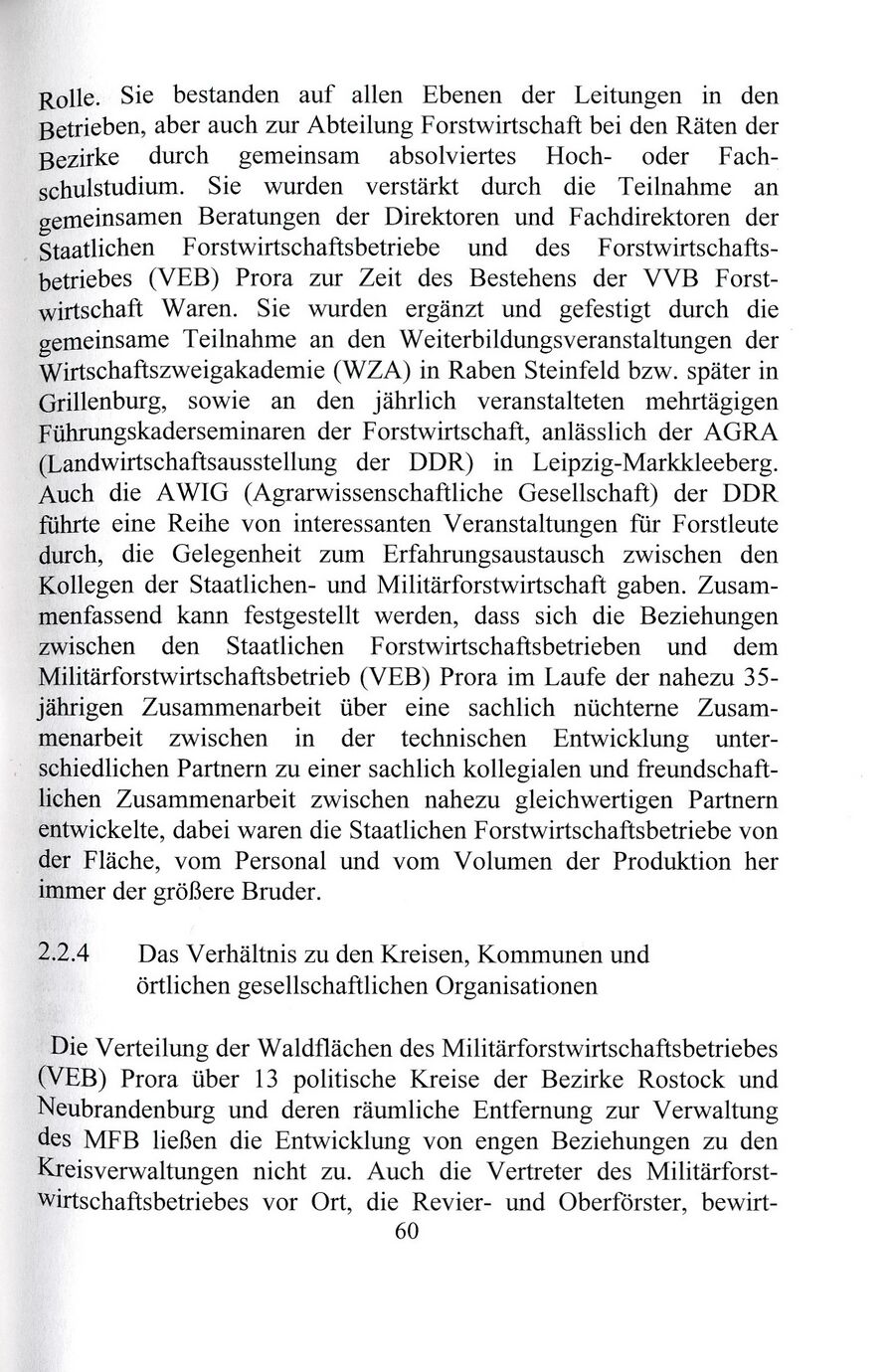 Rolle. Sie bestanden auf allen Ebenen der Leitungen in den Betrieben, aber auch zur Abteilung Forstwirtschaft bei den Räten der Bezirke durch gemeinsam absolviertes Hoch- oder Fachschulstudium. Sie wurden verstärkt durch die Teilnahme an gemeinsamen Beratungen der Direktoren und Fachdirektoren der Staatlichen Forstwirtschaftsbetriebe und des Forstwirtschaftsbetriebes (VEB) Prora zur Zeit des Bestehens der VVB Forstwirtschaft Waren. Sie wurden ergänzt und gefestigt durch die gemeinsame Teilnahme an den Weiterbildungsveranstaltungen der Wirtschaftszweigakademie (WZA) in Raben Steinfeld bzw. später in Grillenburg, sowie an den jährlich veranstalteten mehrtägigen Führungskaderseminaren der Forstwirtschaft, anlässlich der AGRA (Landwirtschaftsausstellung der DDR) in Leipzig-Markkleeberg. Auch die AWIG (Agrarwissenschaftliche Gesellschaft) der DDR führte eine Reihe von interessanten Veranstaltungen für Forstleute durch, die Gelegenheit zum Erfahrungsaustausch zwischen den Kollegen der Staatlichen- und Militärforstwirtschaft gaben. Zusammenfassend kann festgestellt werden, dass sich die Beziehungen zwischen den Staatlichen Forstwirtschaftsbetrieben und dem Militärforstwirtschaftsbetrieb (VEB) Prora im Laufe der nahezu 35-jährigen Zusammenarbeit über eine sachlich nüchterne Zusammenarbeit zwischen in der technischen Entwicklung unterschiedlichen Partnern zu einer sachlich kollegialen und freundschaftlichen Zusammenarbeit zwischen nahezu gleichwertigen Partnern entwickelte, dabei waren die Staatlichen Forstwirtschaftsbetriebe von der Fläche, vom Personal und vom Volumen der Produktion her immer der größere Bruder.

2.2.4 Das Verhältnis zu den Kreisen, Kommunen und örtlichen gesellschaftlichen Organisationen

Die Verteilung der Waldflächen des Militärforstwirtschaftsbetriebes (VEB) Prora über 13 politische Kreise der Bezirke Rostock und Neubrandenburg und deren räumliche Entfernung zur Verwaltung des MFB ließen die Entwicklung von engen Beziehungen zu den Kreisverwaltungen nicht zu. Auch die Vertreter des Militärforstwirtschaftsbetriebes vor Ort, die Revier- und Oberförster, bewirt-

60